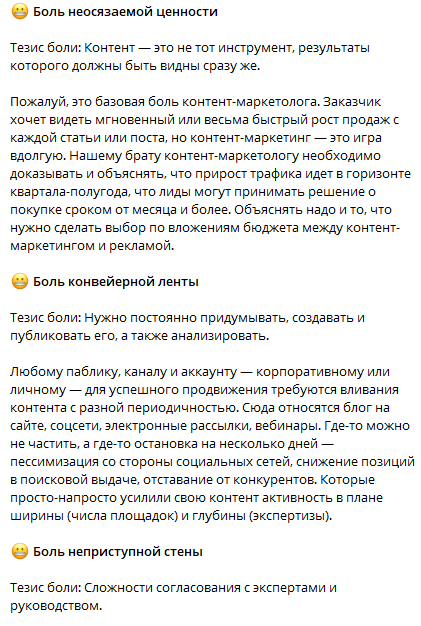 😬 Боль неосязаемой ценности

Тезис боли: Контент — это не тот инструмент, результаты которого должны быть видны сразу же.

Пожалуй, это базовая боль контент-маркетолога. Заказчик хочет видеть мгновенный или весьма быстрый рост продаж с каждой статьи или поста, но контент-маркетинг — это игра вдолгую. Нашему брату контент-маркетологу необходимо доказывать и объяснять, что прирост трафика идет в горизонте квартала-полугода, что лиды могут принимать решение о покупке сроком от месяца и более. Объяснять надо и то, что нужно сделать выбор по вложениям бюджета между контент-маркетингом и рекламой.

😬 Боль конвейерной ленты

Тезис боли: Нужно постоянно придумывать, создавать и публиковать его, а также анализировать.

Любому паблику, каналу и аккаунту — корпоративному или личному — для успешного продвижения требуются вливания контента с разной периодичностью. Сюда относятся блог на сайте, соцсети, электронные рассылки, вебинары. Где-то можно не частить, а где-то остановка на несколько дней — пессимизация со стороны социальных сетей, снижение позиций в поисковой выдаче, отставание от конкурентов. Которые просто-напросто усилили свою контент активность в плане ширины (числа площадок) и глубины (экспертизы).

😬 Боль неприступной стены

Тезис боли: Сложности согласования с экспертами и руководством.